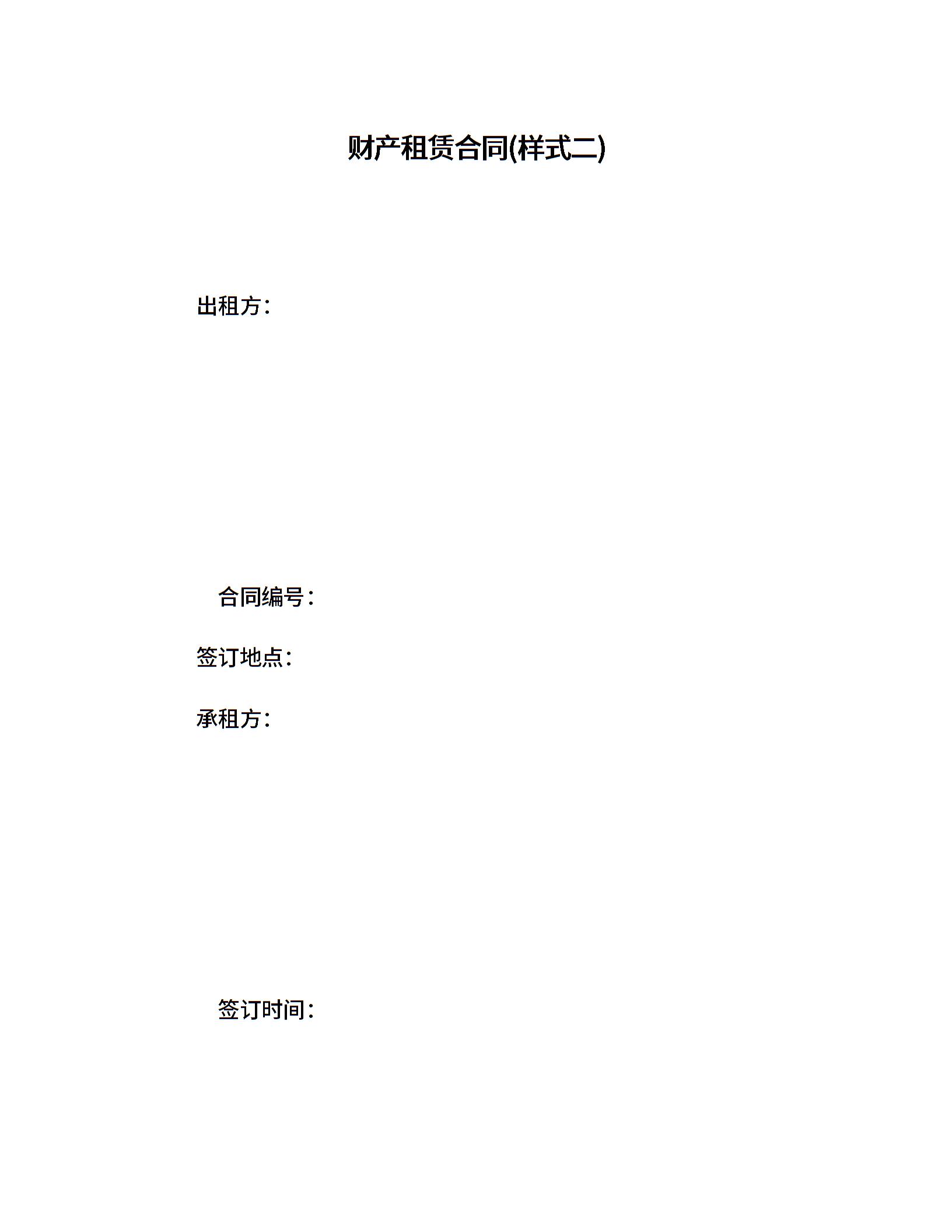 财产租赁合同(样式二)

出租方：

合同编号：

签订地点：

承租方：

签订时间：